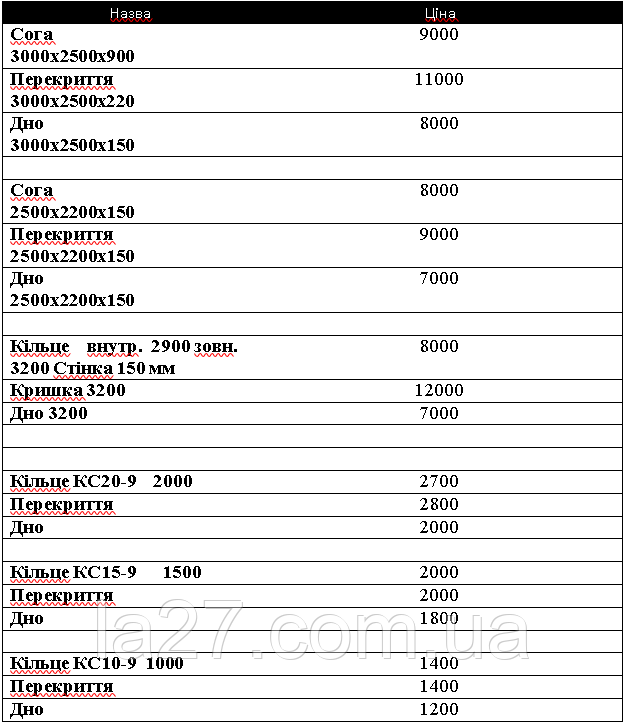 | Назва | Ціна |
|---|---|
| Сога 3000х2500х900 | 9000 |
| Перекриття 3000х2500х220 | 11000 |
| Дно 3000х2500х150 | 8000 |
| | |
| Сога 2500х2200х150 | 8000 |
| Перекриття 2500х2200х150 | 9000 |
| Дно 2500х2200х150 | 7000 |
| | |
| Кільце внутр. 2900 зовн. 3200 Стінка 150 мм | 8000 |
| Кришка 3200 | 12000 |
| Дно 3200 | 7000 |
| | |
| | |
| Кільце КС20-9 2000 | 2700 |
| Перекриття | 2800 |
| Дно | 2000 |
| | |
| Кільце КС15-9 1500 | 2000 |
| Перекриття | 2000 |
| Дно | 1800 |
| | |
| Кільце КС10-9 1000 | 1400 |
| Перекриття | 1400 |
| Дно | 1200 |

la27.com.ua